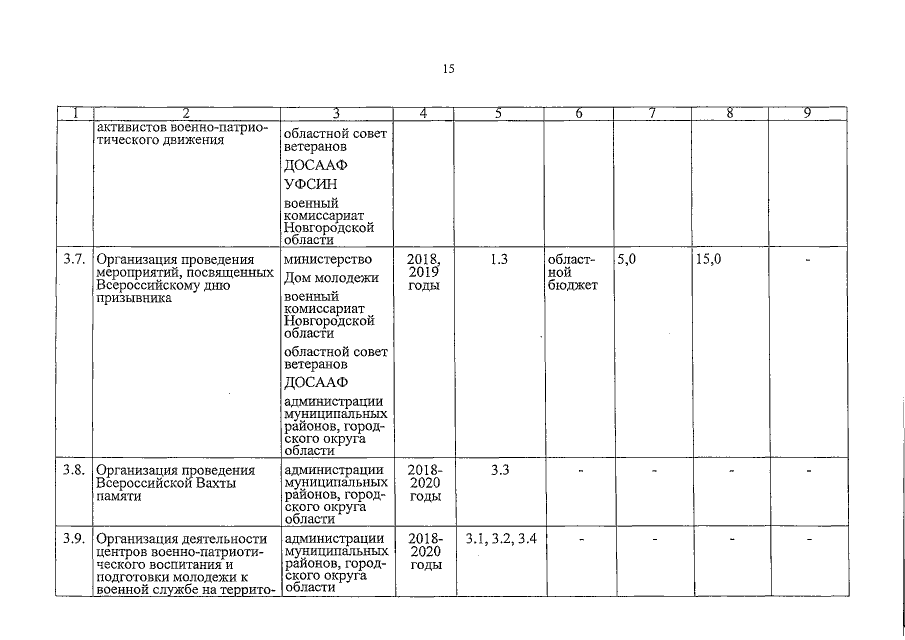 15

| 1 | 2 | 3 | 4 | 5 | 6 | 7 | 8 | 9 |
|---|---|---|---|---|---|---|---|---|
| | активистов военно-патриотического движения | областной совет ветеранов ДОСААФ УФСИН военный комиссариат Новгородской области | | | | | | |
| 3.7. | Организация проведения мероприятий, посвященных Всероссийскому дню призывника | министерство Дом молодежи военный комиссариат Новгородской области областной совет ветеранов ДОСААФ администрации муниципальных районов, городского округа области | 2018, 2019 годы | 1.3 | областной бюджет | 5,0 | 15,0 | - |
| 3.8. | Организация проведения Всероссийской Вахты памяти | администрации муниципальных районов, городского округа области | 2018-2020 годы | 3.3 | - | - | - | - |
| 3.9. | Организация деятельности центров военно-патриотического воспитания и подготовки молодежи к военной службе на террито- | администрации муниципальных районов, городского округа области | 2018-2020 годы | 3.1, 3.2, 3.4 | - | - | - | - |